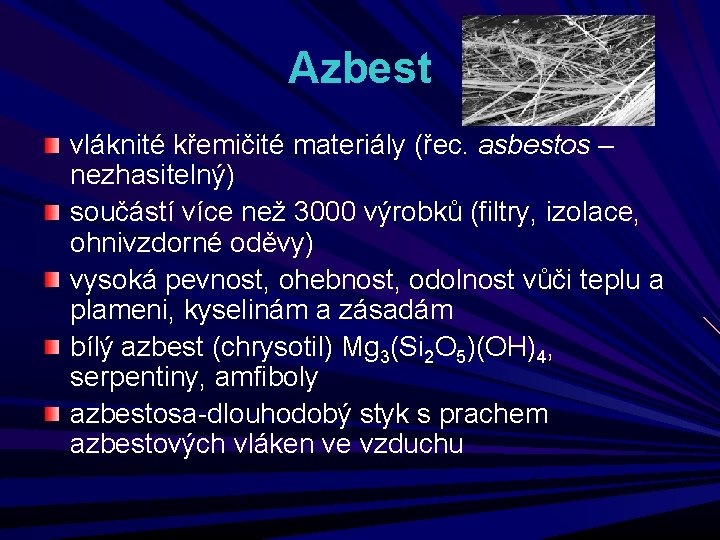 Azbest

vláknité křemičité materiály (řec. asbestos – nezhasitelný)

součástí více než 3000 výrobků (filtry, izolace, ohnivzdorné oděvy)

vysoká pevnost, ohebnost, odolnost vůči teplu a plameni, kyselinám a zásadám

bílý azbest (chrysotil) $Mg_3(Si_2O_5)(OH)_4$, serpentiny, amfiboly

azbestosa-dlouhodobý styk s prachem azbestových vláken ve vzduchu